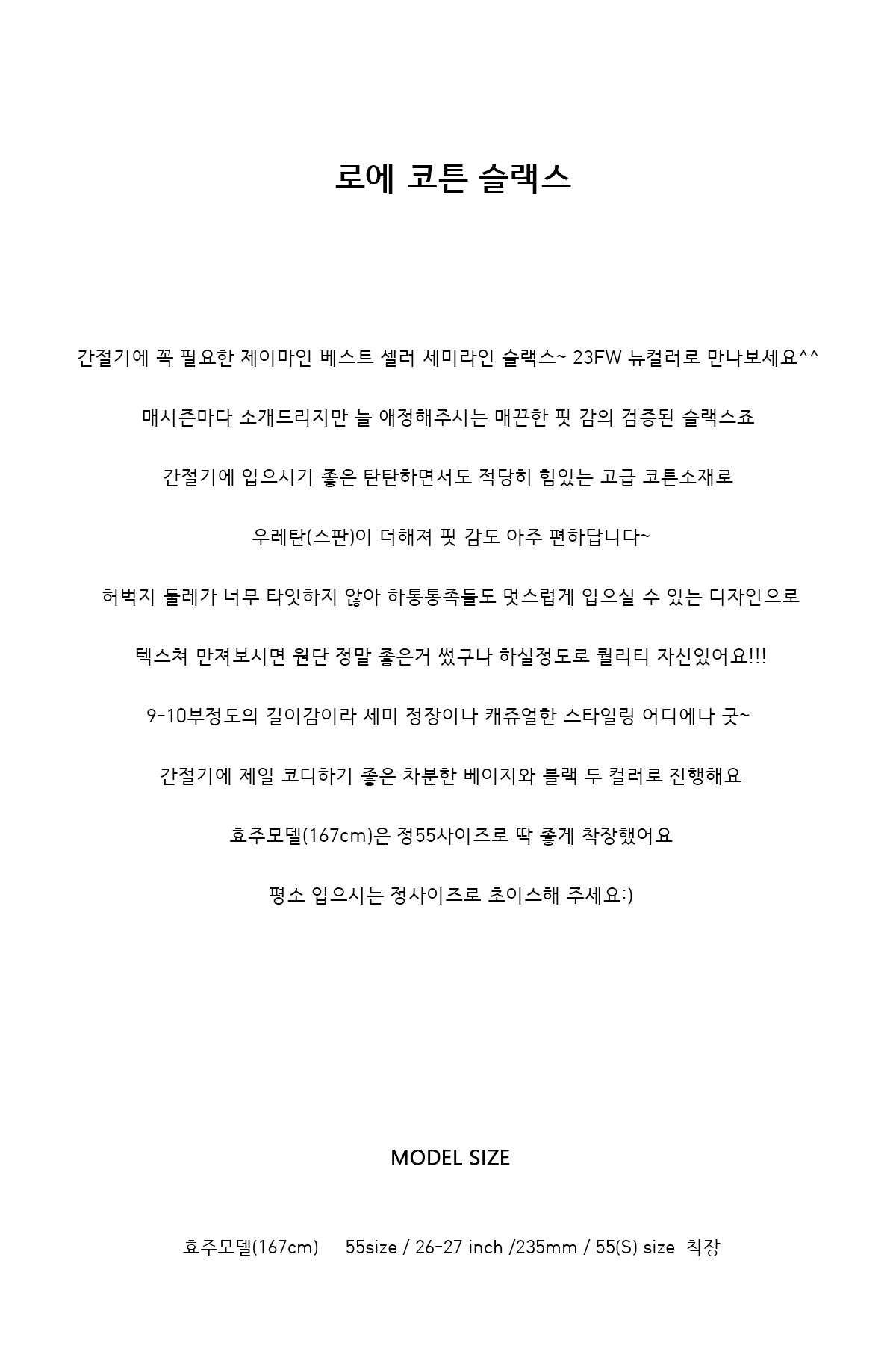 로에 코튼 슬랙스

간절기에 꼭 필요한 제이마인 베스트 셀러 세미라인 슬랙스~ 23FW 뉴컬러로 만나보세요^^

매시즌마다 소개드리지만 늘 애정해주시는 매끈한 핏 감의 검증된 슬랙스죠

간절기에 입으시기 좋은 탄탄하면서도 적당히 힘있는 고급 코튼소재로

우레탄(스판)이 더해져 핏 감도 아주 편하답니다~

허벅지 둘레가 너무 타잇하지 않아 하통통족들도 멋스럽게 입으실 수 있는 디자인으로

텍스쳐 만져보시면 원단 정말 좋은거 썼구나 하실정도로 퀄리티 자신있어요!!!

9-10부정도의 길이감이라 세미 정장이나 캐쥬얼한 스타일링 어디에나 굿~

간절기에 제일 코디하기 좋은 차분한 베이지와 블랙 두 컬러로 진행해요

효주모델(167cm)은 정55사이즈로 딱 좋게 착장했어요

평소 입으시는 정사이즈로 초이스해 주세요:)

MODEL SIZE

효주모델(167cm) 55size / 26-27 inch /235mm / 55(S) size 착장